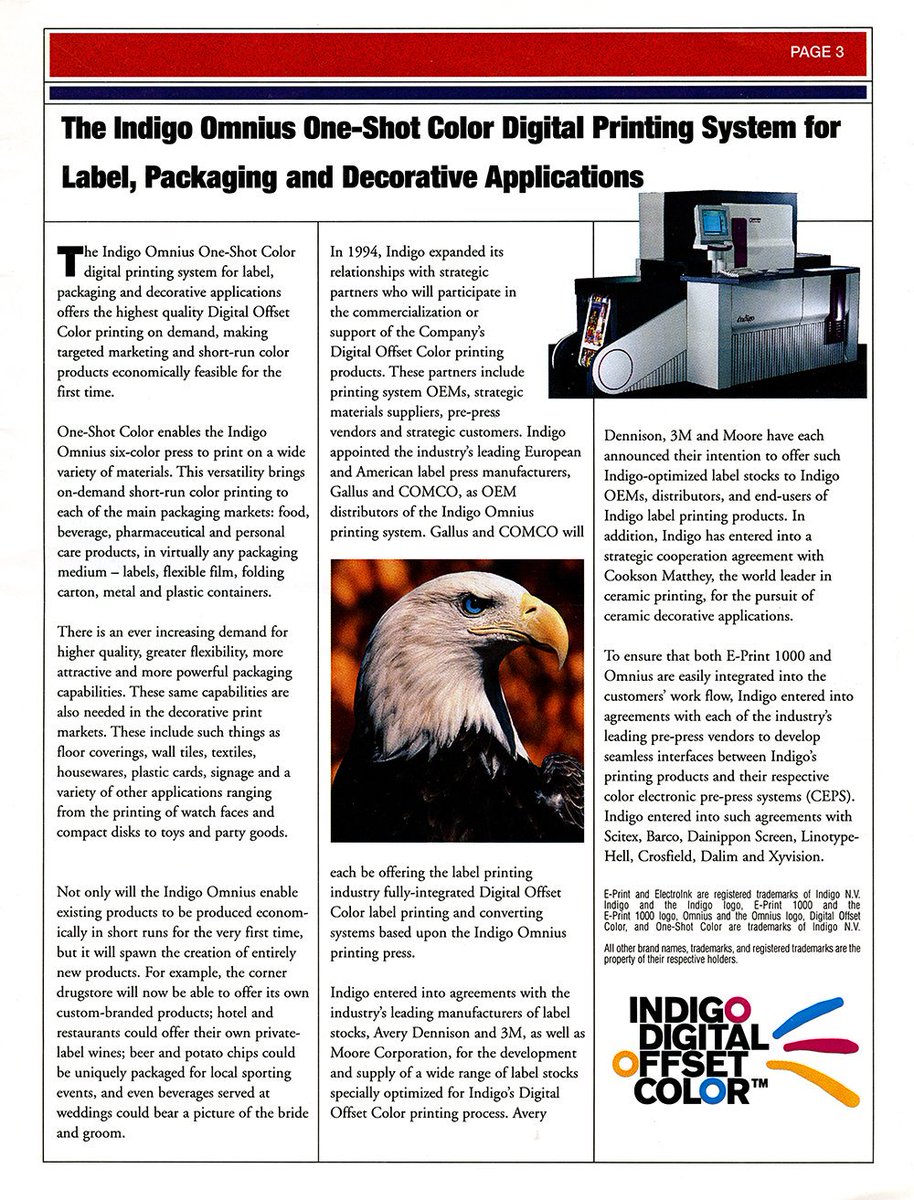 PAGE 3

The Indigo Omnius One-Shot Color Digital Printing System for Label, Packaging and Decorative Applications

The Indigo Omnius One-Shot Color digital printing system for label, packaging and decorative applications offers the highest quality Digital Offset Color printing on demand, making targeted marketing and short-run color products economically feasible for the first time.

One-Shot Color enables the Indigo Omnius six-color press to print on a wide variety of materials. This versatility brings on-demand short-run color printing to each of the main packaging markets: food, beverage, pharmaceutical and personal care products, in virtually any packaging medium – labels, flexible film, folding carton, metal and plastic containers.

There is an ever increasing demand for higher quality, greater flexibility, more attractive and more powerful packaging capabilities. These same capabilities are also needed in the decorative print markets. These include such things as floor coverings, wall tiles, textiles, housewares, plastic cards, signage and a variety of other applications ranging from the printing of watch faces and compact disks to toys and party goods.

Not only will the Indigo Omnius enable existing products to be produced economically in short runs for the very first time, but it will spawn the creation of entirely new products. For example, the corner drugstore will now be able to offer its own custom-branded products; hotel and restaurants could offer their own private-label wines; beer and potato chips could be uniquely packaged for local sporting events, and even beverages served at weddings could bear a picture of the bride and groom.

In 1994, Indigo expanded its relationships with strategic partners who will participate in the commercialization or support of the Company's Digital Offset Color printing products. These partners include printing system OEMs, strategic materials suppliers, pre-press vendors and strategic customers. Indigo appointed the industry's leading European and American label press manufacturers, Gallus and COMCO, as OEM distributors of the Indigo Omnius printing system. Gallus and COMCO will each be offering the label printing industry fully-integrated Digital Offset Color label printing and converting systems based upon the Indigo Omnius printing press.

Indigo entered into agreements with the industry's leading manufacturers of label stocks, Avery Dennison and 3M, as well as Moore Corporation, for the development and supply of a wide range of label stocks specially optimized for Indigo's Digital Offset Color printing process. Avery Dennison, 3M and Moore have each announced their intention to offer such Indigo-optimized label stocks to Indigo OEMs, distributors, and end-users of Indigo label printing products. In addition, Indigo has entered into a strategic cooperation agreement with Cookson Matthey, the world leader in ceramic printing, for the pursuit of ceramic decorative applications.

To ensure that both E-Print 1000 and Omnius are easily integrated into the customers' work flow, Indigo entered into agreements with each of the industry's leading pre-press vendors to develop seamless interfaces between Indigo's printing products and their respective color electronic pre-press systems (CEPS). Indigo entered into such agreements with Scitex, Barco, Dainippon Screen, Linotype-Hell, Crosfield, Dalim and Xyvision.

E-Print and ElectroInk are registered trademarks of Indigo N.V. Indigo and the Indigo logo, E-Print 1000 and the E-Print 1000 logo, Omnius and the Omnius logo, Digital Offset Color, and One-Shot Color are trademarks of Indigo N.V.

All other brand names, trademarks, and registered trademarks are the property of their respective holders.

INDIGO DIGITAL OFFSET COLOR™